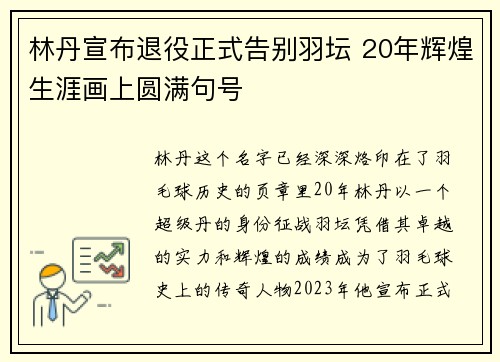 林丹宣布退役正式告别羽坛 20年辉煌生涯画上圆满句号

林丹这个名字已经深深烙印在了羽毛球历史的页章里20年林丹以一个超级丹的身份征战羽坛凭借其卓越的实力和辉煌的成绩成为了羽毛球史上的传奇人物2023年他宣布正式